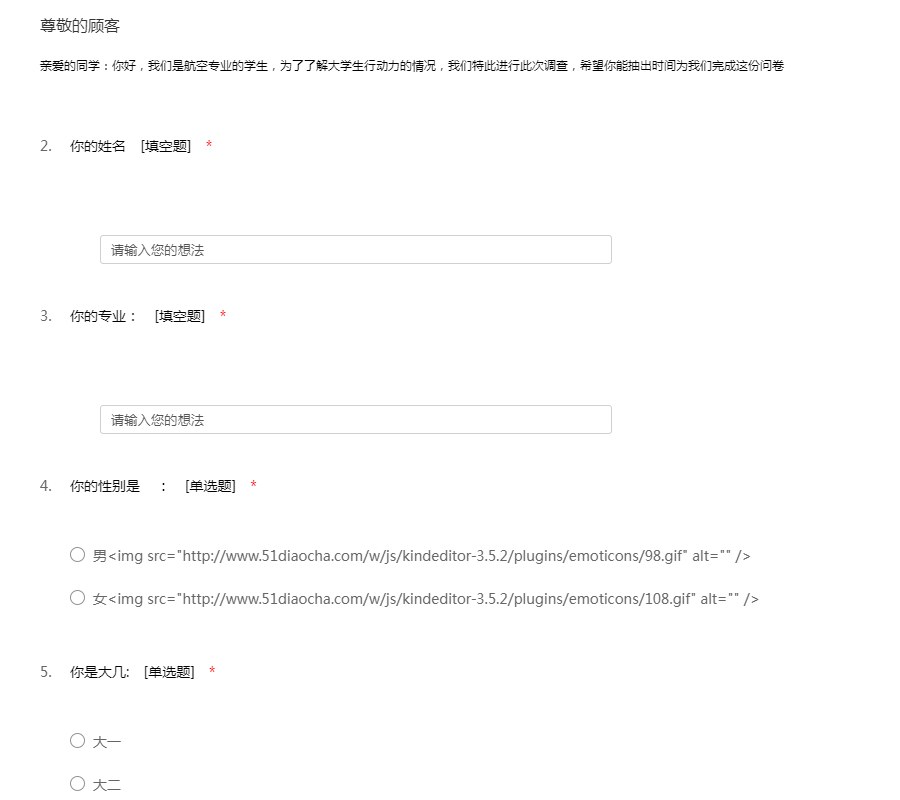 尊敬的顾客

亲爱的同学：你好，我们是航空专业的学生，为了了解大学生行动力的情况，我们特此进行此次调查，希望你能抽出时间为我们完成这份问卷

2. 你的姓名 [填空题] *

请输入您的想法

3. 你的专业： [填空题] *

请输入您的想法

4. 你的性别是 ： [单选题] *

○ 男<img src="http://www.51diaocha.com/w/js/kindeditor-3.5.2/plugins/emoticons/98.gif" alt="" />

○ 女<img src="http://www.51diaocha.com/w/js/kindeditor-3.5.2/plugins/emoticons/108.gif" alt="" />

5. 你是大几: [单选题] *

○ 大一

○ 大二